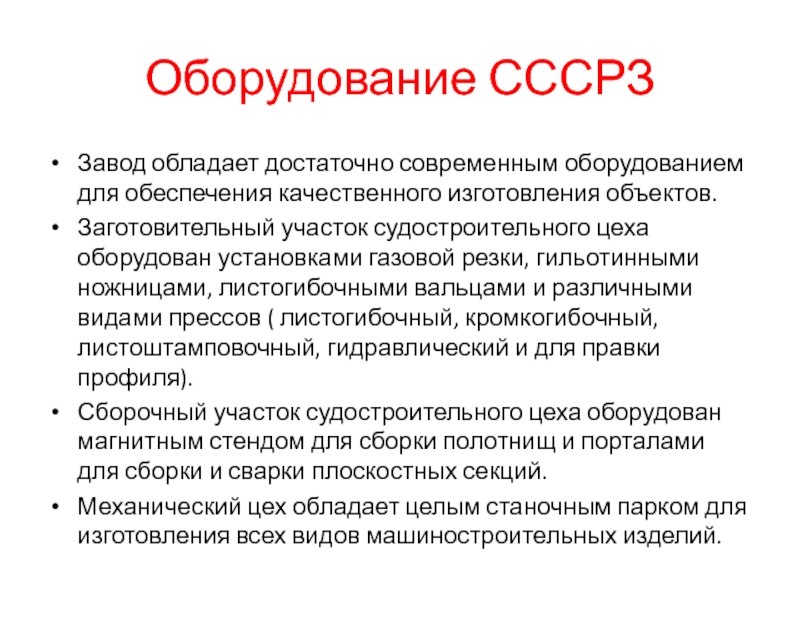 Оборудование СССРЗ

• Завод обладает достаточно современным оборудованием для обеспечения качественного изготовления объектов.
• Заготовительный участок судостроительного цеха оборудован установками газовой резки, гильотинными ножницами, листогибочными вальцами и различными видами прессов ( листогибочный, кромкогибочный, листоштамповочный, гидравлический и для правки профиля).
• Сборочный участок судостроительного цеха оборудован магнитным стендом для сборки полотнищ и порталами для сборки и сварки плоскостных секций.
• Механический цех обладает целым станочным парком для изготовления всех видов машиностроительных изделий.